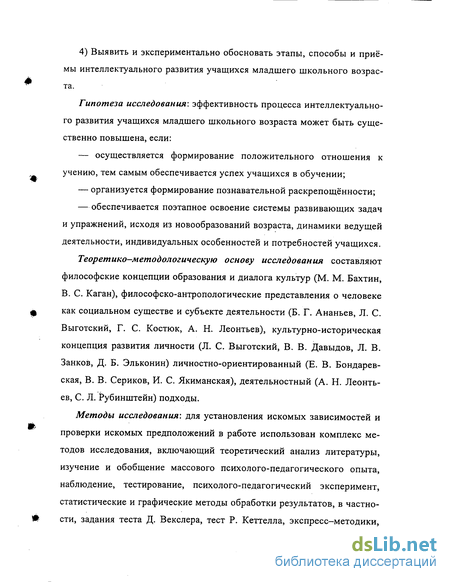 4) Выявить и экспериментально обосновать этапы, способы и приёмы интеллектуального развития учащихся младшего школьного возраста.

Гипотеза исследования: эффективность процесса интеллектуального развития учащихся младшего школьного возраста может быть существенно повышена, если:

— осуществляется формирование положительного отношения к учению, тем самым обеспечивается успех учащихся в обучении;

— организуется формирование познавательной раскрепощённости;

— обеспечивается поэтапное освоение системы развивающих задач и упражнений, исходя из новообразований возраста, динамики ведущей деятельности, индивидуальных особенностей и потребностей учащихся.

Теоретико–методологическую основу исследования составляют философские концепции образования и диалога культур (М. М. Бахтин, В. С. Каган), философско-антропологические представления о человеке как социальном существе и субъекте деятельности (Б. Г. Ананьев, Л. С. Выготский, Г. С. Костюк, А. Н. Леонтьев), культурно-историческая концепция развития личности (Л. С. Выготский, В. В. Давыдов, Л. В. Занков, Д. Б. Эльконин) личностно-ориентированный (Е. В. Бондаревская, В. В. Сериков, И. С. Якиманская), деятельностный (А. Н. Леонтьев, С. Л. Рубинштейн) подходы.

Методы исследования: для установления искомых зависимостей и проверки искомых предположений в работе использован комплекс методов исследования, включающий теоретический анализ литературы, изучение и обобщение массового психолого-педагогического опыта, наблюдение, тестирование, психолого-педагогический эксперимент, статистические и графические методы обработки результатов, в частности, задания теста Д. Векслера, тест Р. Кеттелла, экспресс–методики,

dsLib.net
библиотека диссертаций